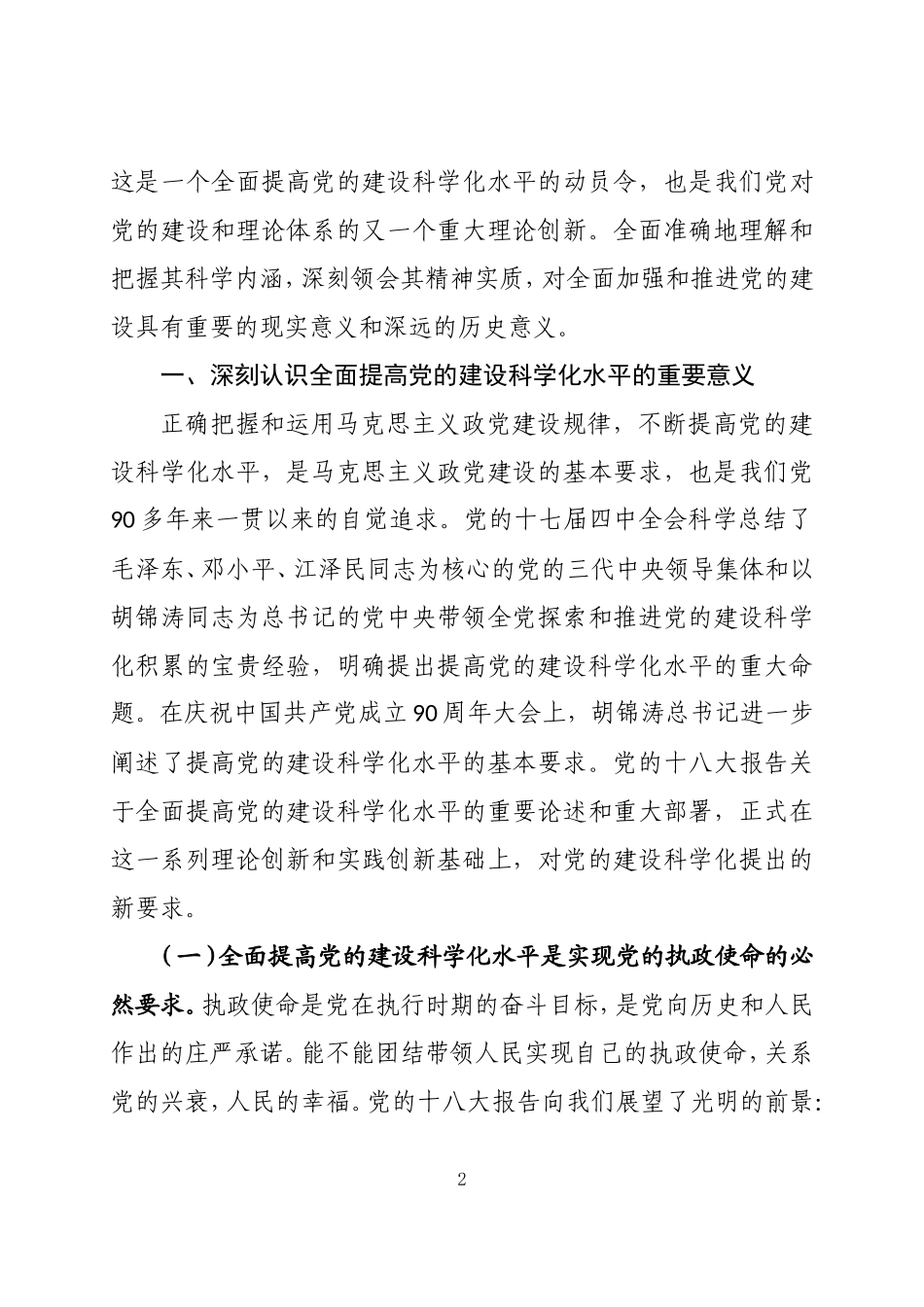 这是一个全面提高党的建设科学化水平的动员令，也是我们党对党的建设和理论体系的又一个重大理论创新。全面准确地理解和把握其科学内涵，深刻领会其精神实质，对全面加强和推进党的建设具有重要的现实意义和深远的历史意义。

一、深刻认识全面提高党的建设科学化水平的重要意义

正确把握和运用马克思主义政党建设规律，不断提高党的建设科学化水平，是马克思主义政党建设的基本要求，也是我们党90多年来一贯以来的自觉追求。党的十七届四中全会科学总结了毛泽东、邓小平、江泽民同志为核心的党的三代中央领导集体和以胡锦涛同志为总书记的党中央带领全党探索和推进党的建设科学化积累的宝贵经验，明确提出提高党的建设科学化水平的重大命题。在庆祝中国共产党成立90周年大会上，胡锦涛总书记进一步阐述了提高党的建设科学化水平的基本要求。党的十八大报告关于全面提高党的建设科学化水平的重要论述和重大部署，正式在这一系列理论创新和实践创新基础上，对党的建设科学化提出的新要求。

（一）全面提高党的建设科学化水平是实现党的执政使命的必然要求。执政使命是党在执行时期的奋斗目标，是党向历史和人民作出的庄严承诺。能不能团结带领人民实现自己的执政使命，关系党的兴衰，人民的幸福。党的十八大报告向我们展望了光明的前景：

2